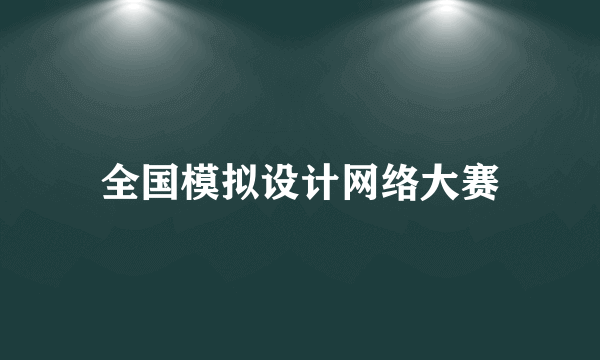 全国模拟设计网络大赛